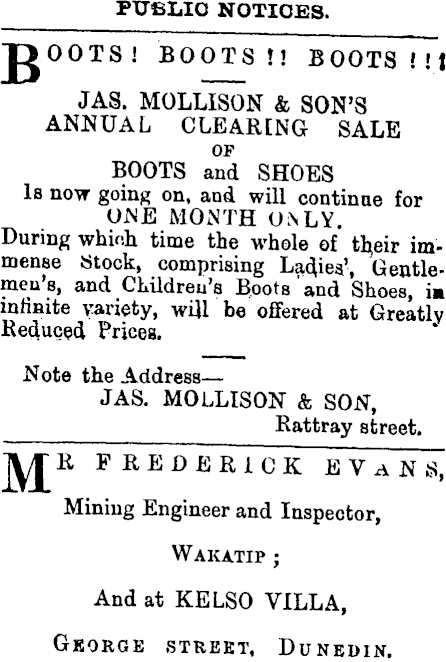 PUBLIC NOTICES.

BOOTS! BOOTS!! BOOTS!!!

JAS. MOLLISON & SON'S
ANNUAL CLEARING SALE
OF
BOOTS and SHOES
Is now going on, and will continue for
ONE MONTH ONLY.

During which time the whole of their immense Stock, comprising Ladies', Gentlemen's, and Children's Boots and Shoes, in infinite variety, will be offered at Greatly Reduced Prices.

Note the Address—
JAS. MOLLISON & SON,
Rattray street.

MR FREDERICK EVANS,
Mining Engineer and Inspector,
WAKATIP;
And at KELSO VILLA,
GEORGE STREET, DUNEDIN.